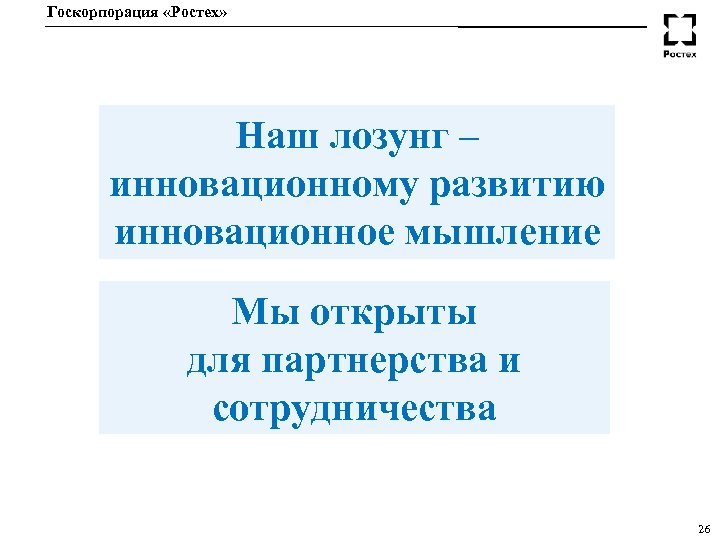 Госкорпорация «Ростех»

Ростех

Наш лозунг – инновационному развитию инновационное мышление

Мы открыты для партнерства и сотрудничества

26